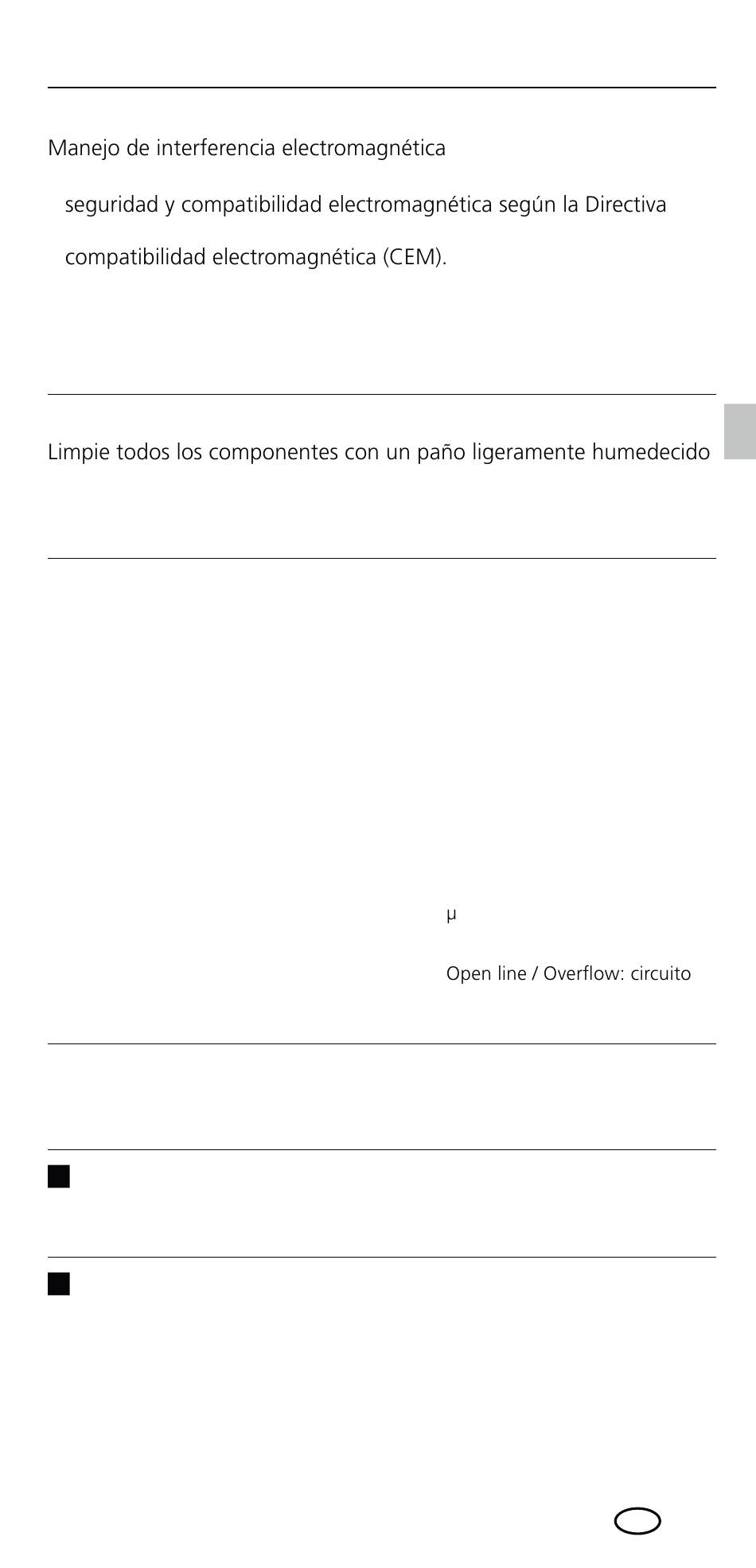 Manejo de interferencia electromagnética

seguridad y compatibilidad electromagnética según la Directiva

compatibilidad electromagnética (CEM).

Limpie todos los componentes con un paño ligeramente humedecido

μ

Open line / Overflow: circuito